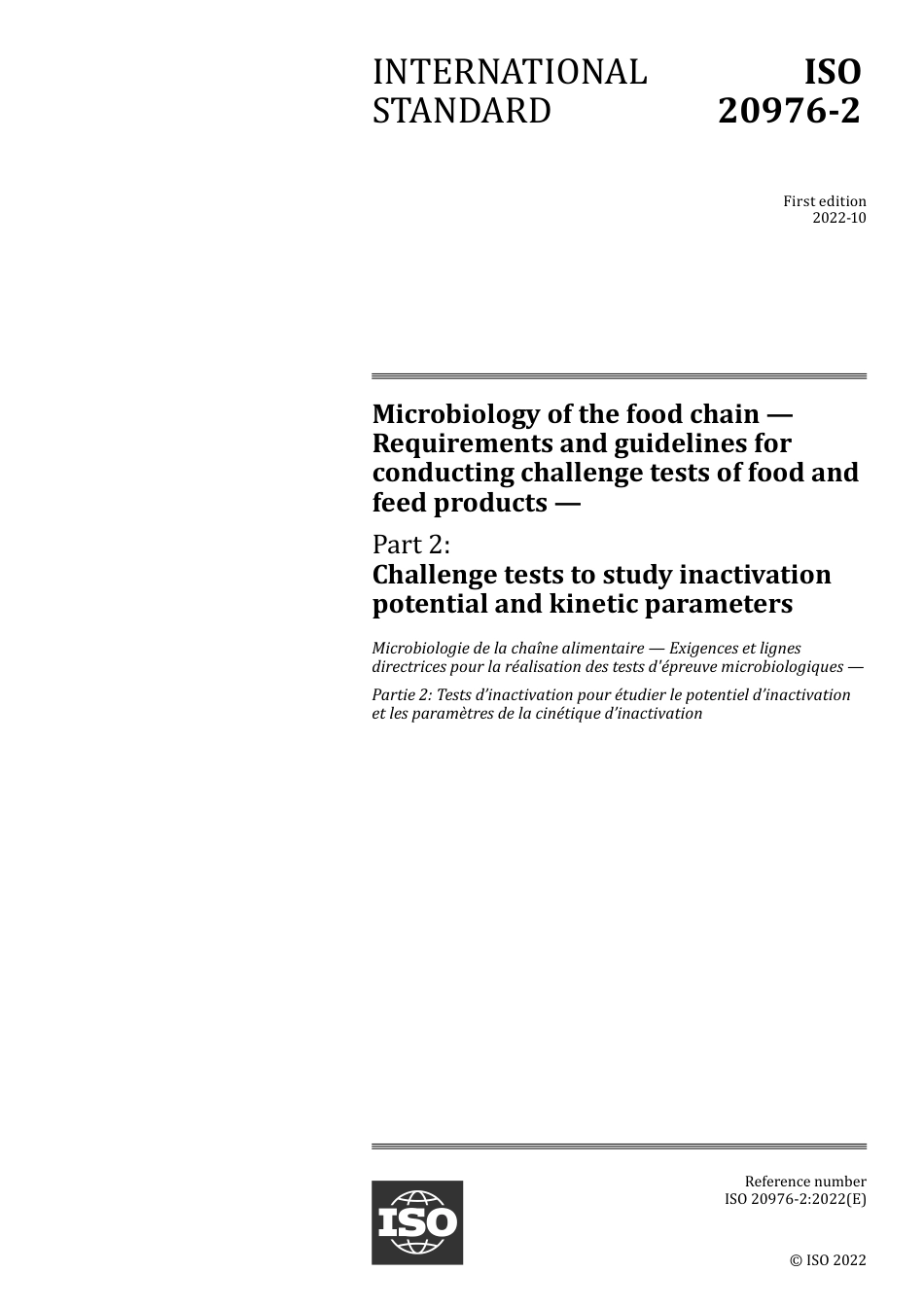 INTERNATIONAL STANDARD

ISO 20976-2

First edition
2022-10

Microbiology of the food chain — Requirements and guidelines for conducting challenge tests of food and feed products —

Part 2:
Challenge tests to study inactivation potential and kinetic parameters

Microbiologie de la chaîne alimentaire — Exigences et lignes directrices pour la réalisation des tests d'épreuve microbiologiques —

Partie 2: Tests d'inactivation pour étudier le potentiel d'inactivation et les paramètres de la cinétique d'inactivation

ISO

Reference number
ISO 20976-2:2022(E)

© ISO 2022